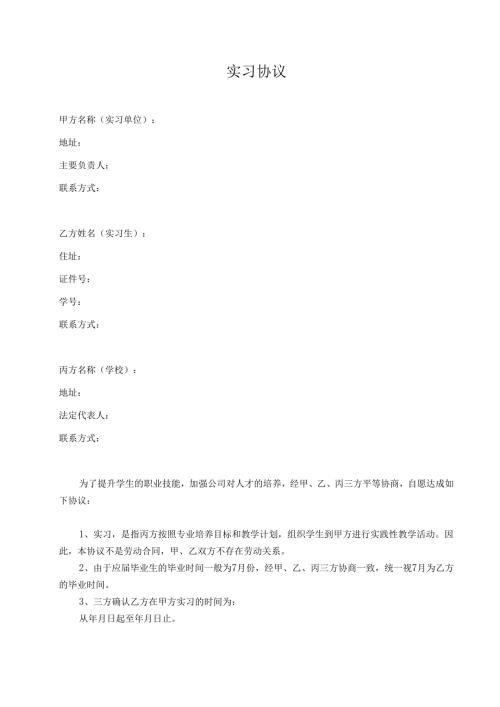 实习协议

甲方名称（实习单位）：

地址：

主要负责人：

联系方式：

乙方姓名（实习生）：

住址：

证件号：

学号：

联系方式：

丙方名称（学校）：

地址：

法定代表人：

联系方式：

为了提升学生的职业技能，加强公司对人才的培养，经甲、乙、丙三方平等协商，自愿达成如下协议：

1、实习，是指丙方按照专业培养目标和教学计划，组织学生到甲方进行实践性教学活动。因此，本协议不是劳动合同，甲、乙双方不存在劳动关系。

2、由于应届毕业生的毕业时间一般为7月份，经甲、乙、丙三方协商一致，统一视7月为乙方的毕业时间。

3、三方确认乙方在甲方实习的时间为：

从年月日起至年月日止。